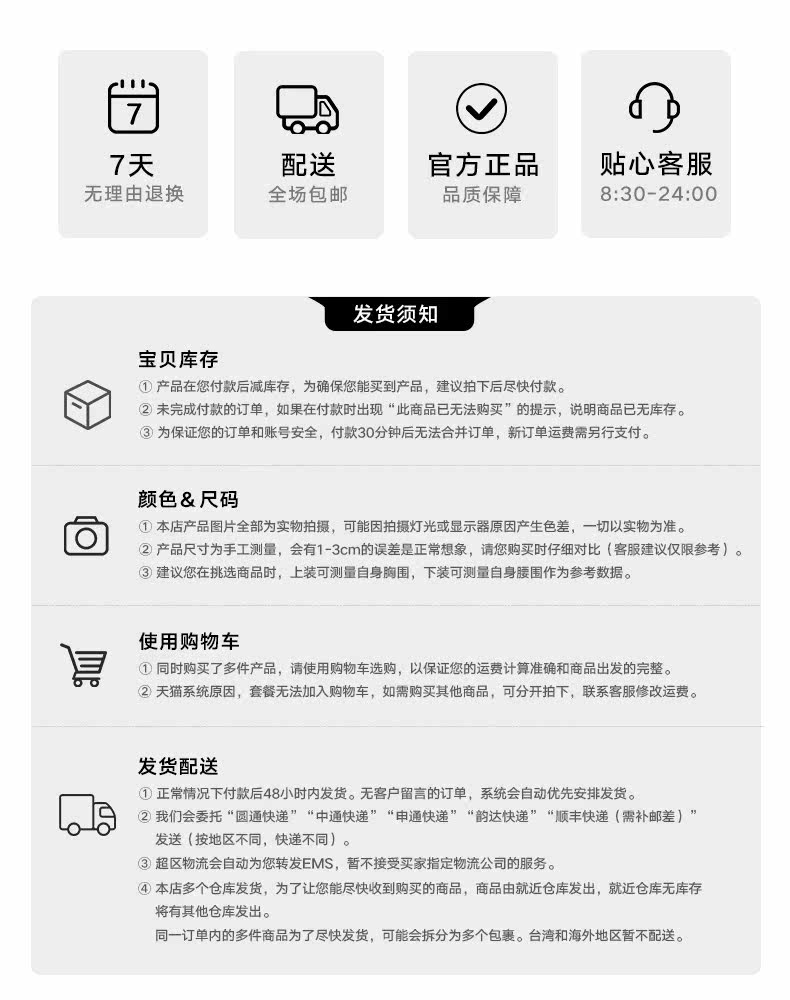 7

7天
无理由退换

配送
全场包邮

官方正品
品质保障

贴心客服
8:30-24:00

发货须知

宝贝库存
① 产品在您付款后减库存，为确保您能买到产品，建议拍下后尽快付款。
② 未完成付款的订单，如果在付款时出现“此商品已无法购买”的提示，说明商品已无库存。
③ 为保证您的订单和账号安全，付款30分钟后无法合并订单，新订单运费需另行支付。

颜色＆尺码
① 本店产品图片全部为实物拍摄，可能因拍摄灯光或显示器原因产生色差，一切以实物为准。
② 产品尺寸为手工测量，会有1-3cm的误差是正常想象，请您购买时仔细对比（客服建议仅限参考）。
③ 建议您在挑选商品时，上装可测量自身胸围，下装可测量自身腰围作为参考数据。

使用购物车
① 同时购买了多件产品，请使用购物车选购，以保证您的运费计算准确和商品出发的完整。
② 天猫系统原因，套餐无法加入购物车，如需购买其他商品，可分开拍下，联系客服修改运费。

发货配送
① 正常情况下付款后48小时内发货。无客户留言的订单，系统会自动优先安排发货。
② 我们会委托“圆通快递”“中通快递”“申通快递”“韵达快递”“顺丰快递（需补邮差）”发送（按地区不同，快递不同）。
③ 超区物流会自动为您转发EMS，暂不接受买家指定物流公司的服务。
④ 本店多个仓库发货，为了让您能尽快收到购买的商品，商品由就近仓库发出，就近仓库无库存将有其他仓库发出。
同一订单内的多件商品为了尽快发货，可能会拆分为多个包裹。台湾和海外地区暂不配送。